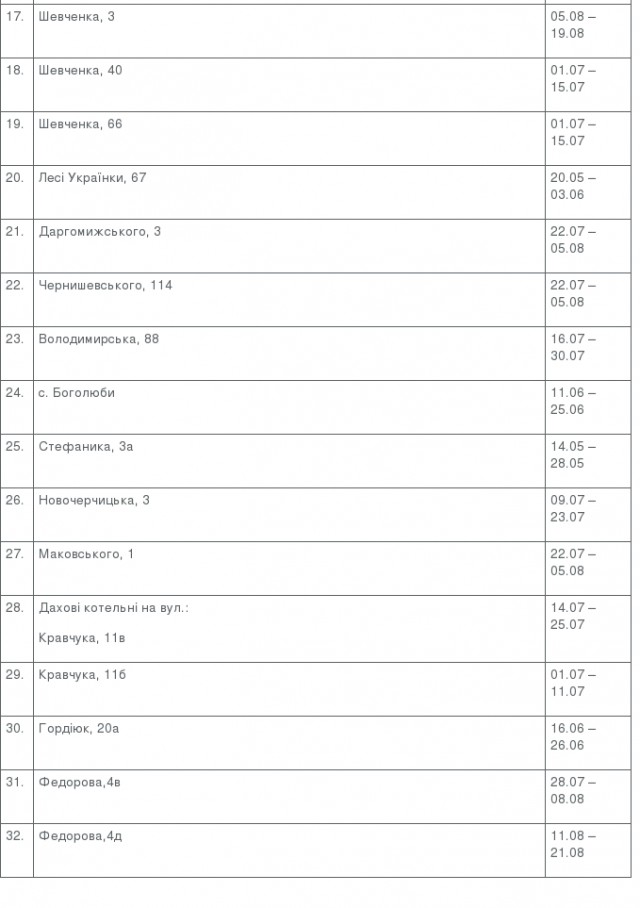 | | | |
|---|---|---|
| 17. | Шевченка, 3 | 05.08 – 19.08 |
| 18. | Шевченка, 40 | 01.07 – 15.07 |
| 19. | Шевченка, 66 | 01.07 – 15.07 |
| 20. | Лесі Українки, 67 | 20.05 – 03.06 |
| 21. | Даргомижського, 3 | 22.07 – 05.08 |
| 22. | Чернишевського, 114 | 22.07 – 05.08 |
| 23. | Володимирська, 88 | 16.07 – 30.07 |
| 24. | с. Боголюби | 11.06 – 25.06 |
| 25. | Стефаника, 3а | 14.05 – 28.05 |
| 26. | Новочерчицька, 3 | 09.07 – 23.07 |
| 27. | Маковського, 1 | 22.07 – 05.08 |
| 28. | Дахові котельні на вул.: Кравчука, 11в | 14.07 – 25.07 |
| 29. | Кравчука, 11б | 01.07 – 11.07 |
| 30. | Гордіюк, 20а | 16.06 – 26.06 |
| 31. | Федорова,4в | 28.07 – 08.08 |
| 32. | Федорова,4д | 11.08 – 21.08 |